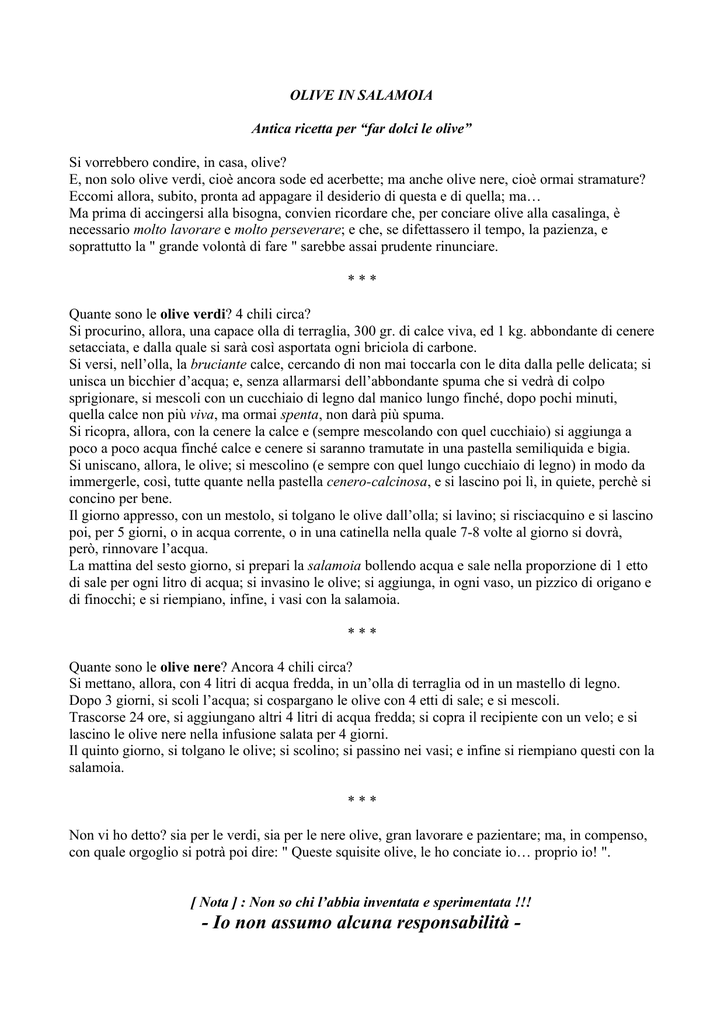 OLIVE IN SALAMOIA

Antica ricetta per “far dolci le olive”

Si vorrebbero condire, in casa, olive?
E, non solo olive verdi, cioè ancora sode ed acerbette; ma anche olive nere, cioè ormai stramature?
Eccomi allora, subito, pronta ad appagare il desiderio di questa e di quella; ma…
Ma prima di accingersi alla bisogna, convien ricordare che, per conciare olive alla casalinga, è necessario molto lavorare e molto perseverare; e che, se difettassero il tempo, la pazienza, e soprattutto la " grande volontà di fare " sarebbe assai prudente rinunciare.

* * *

Quante sono le olive verdi? 4 chili circa?
Si procurino, allora, una capace olla di terraglia, 300 gr. di calce viva, ed 1 kg. abbondante di cenere setacciata, e dalla quale si sarà così asportata ogni briciola di carbone.
Si versi, nell’olla, la bruciante calce, cercando di non mai toccarla con le dita dalla pelle delicata; si unisca un bicchier d’acqua; e, senza allarmarsi dell’abbondante spuma che si vedrà di colpo sprigionare, si mescoli con un cucchiaio di legno dal manico lungo finché, dopo pochi minuti, quella calce non più viva, ma ormai spenta, non darà più spuma.
Si ricopra, allora, con la cenere la calce e (sempre mescolando con quel cucchiaio) si aggiunga a poco a poco acqua finché calce e cenere si saranno tramutate in una pastella semiliquida e bigia.
Si uniscano, allora, le olive; si mescolino (e sempre con quel lungo cucchiaio di legno) in modo da immergerle, così, tutte quante nella pastella cenero-calcinosa, e si lascino poi lì, in quiete, perchè si concino per bene.
Il giorno appresso, con un mestolo, si tolgano le olive dall’olla; si lavino; si risciacquino e si lascino poi, per 5 giorni, o in acqua corrente, o in una catinella nella quale 7-8 volte al giorno si dovrà, però, rinnovare l’acqua.
La mattina del sesto giorno, si prepari la salamoia bollendo acqua e sale nella proporzione di 1 etto di sale per ogni litro di acqua; si invasino le olive; si aggiunga, in ogni vaso, un pizzico di origano e di finocchi; e si riempiano, infine, i vasi con la salamoia.

* * *

Quante sono le olive nere? Ancora 4 chili circa?
Si mettano, allora, con 4 litri di acqua fredda, in un’olla di terraglia od in un mastello di legno.
Dopo 3 giorni, si scoli l’acqua; si cospargano le olive con 4 etti di sale; e si mescoli.
Trascorse 24 ore, si aggiungano altri 4 litri di acqua fredda; si copra il recipiente con un velo; e si lascino le olive nere nella infusione salata per 4 giorni.
Il quinto giorno, si tolgano le olive; si scolino; si passino nei vasi; e infine si riempiano questi con la salamoia.

* * *

Non vi ho detto? sia per le verdi, sia per le nere olive, gran lavorare e pazientare; ma, in compenso, con quale orgoglio si potrà poi dire: " Queste squisite olive, le ho conciate io… proprio io! ".

[ Nota ] : Non so chi l’abbia inventata e sperimentata !!!
- Io non assumo alcuna responsabilità -